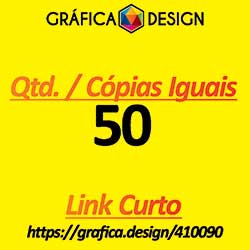 GRÁFICA DESIGN

Qtd. / Cópias Iguais

50

Link Curto

https://grafica.design/410090